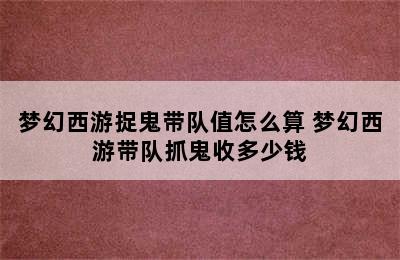 梦幻西游捉鬼带队值怎么算 梦幻西游带队抓鬼收多少钱